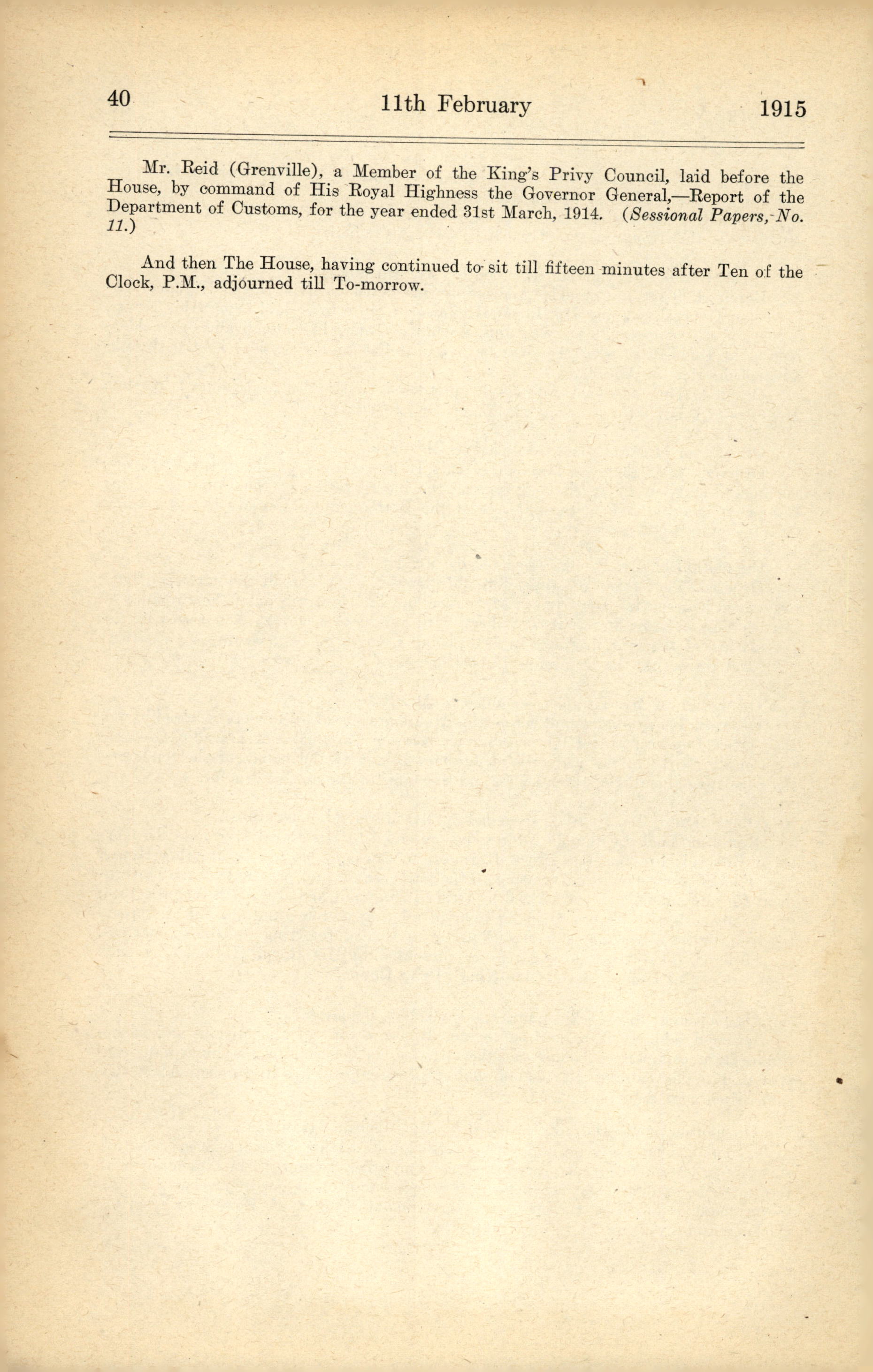 40 11th February 1915

Mr. Reid (Grenville), a Member of the King's Privy Council, laid before the House, by command of His Royal Highness the Governor General,—Report of the Department of Customs, for the year ended 31st March, 1914. (Sessional Papers, No. 11.)

And then The House, having continued to sit till fifteen minutes after Ten of the Clock, P.M., adjourned till To-morrow.